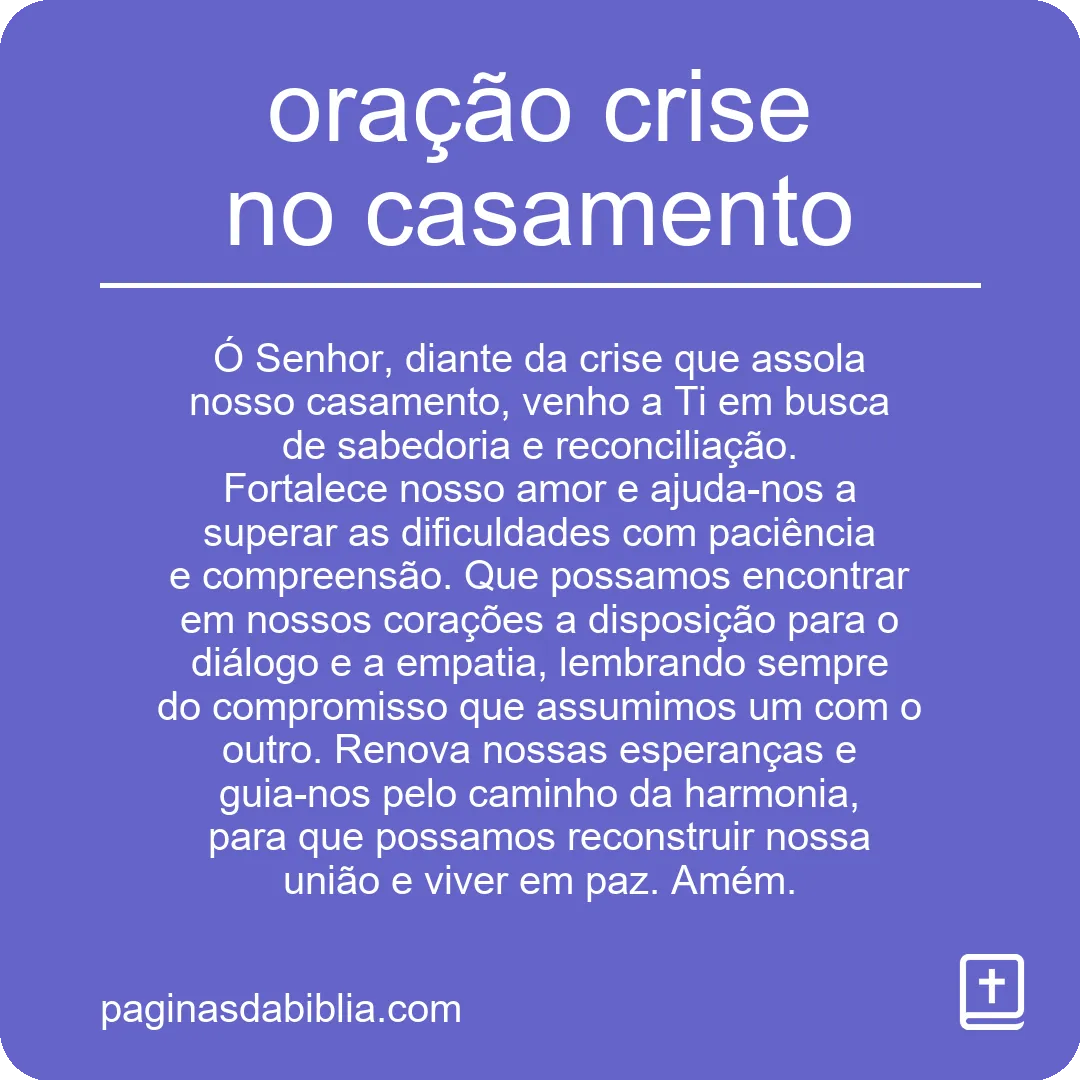 oração crise no casamento

Ó Senhor, diante da crise que assola nosso casamento, venho a Ti em busca de sabedoria e reconciliação. Fortalece nosso amor e ajuda-nos a superar as dificuldades com paciência e compreensão. Que possamos encontrar em nossos corações a disposição para o diálogo e a empatia, lembrando sempre do compromisso que assumimos um com o outro. Renova nossas esperanças e guia-nos pelo caminho da harmonia, para que possamos reconstruir nossa união e viver em paz. Amém.

paginasdabiblia.com